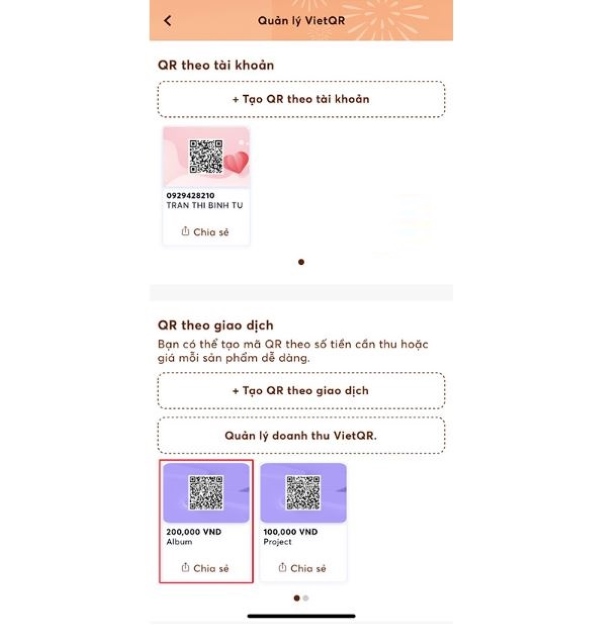 Quản lý VietQR

QR theo tài khoản

+ Tạo QR theo tài khoản

0929428210
TRAN THI BINH TU

Chia sẻ

QR theo giao dịch

Bạn có thể tạo mã QR theo số tiền cần thu hoặc giá mỗi sản phẩm dễ dàng.

+ Tạo QR theo giao dịch

Quản lý doanh thu VietQR.

200,000 VND
Album

Chia sẻ

100,000 VND
Project

Chia sẻ